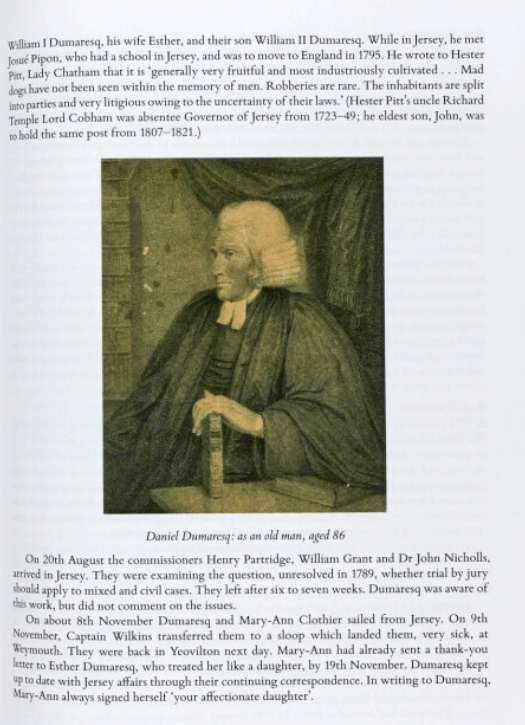 William I Dumaresq, his wife Esther, and their son William II Dumaresq. While in Jersey, he met Josué Pipon, who had a school in Jersey, and was to move to England in 1795. He wrote to Hester Pitt, Lady Chatham that it is 'generally very fruitful and most industriously cultivated . . . Mad dogs have not been seen within the memory of men. Robberies are rare. The inhabitants are split into parties and very litigious owing to the uncertainty of their laws.' (Hester Pitt's uncle Richard Temple Lord Cobham was absentee Governor of Jersey from 1723–49; he eldest son, John, was to hold the same post from 1807–1821.)

Daniel Dumaresq: as an old man, aged 86

On 20th August the commissioners Henry Partridge, William Grant and Dr John Nicholls, arrived in Jersey. They were examining the question, unresolved in 1789, whether trial by jury should apply to mixed and civil cases. They left after six to seven weeks. Dumaresq was aware of this work, but did not comment on the issues.

On about 8th November Dumaresq and Mary-Ann Clothier sailed from Jersey. On 9th November, Captain Wilkins transferred them to a sloop which landed them, very sick, at Weymouth. They were back in Yeovilton next day. Mary-Ann had already sent a thank-you letter to Esther Dumaresq, who treated her like a daughter, by 19th November. Dumaresq kept up to date with Jersey affairs through their continuing correspondence. In writing to Dumaresq, Mary-Ann always signed herself 'your affectionate daughter'.